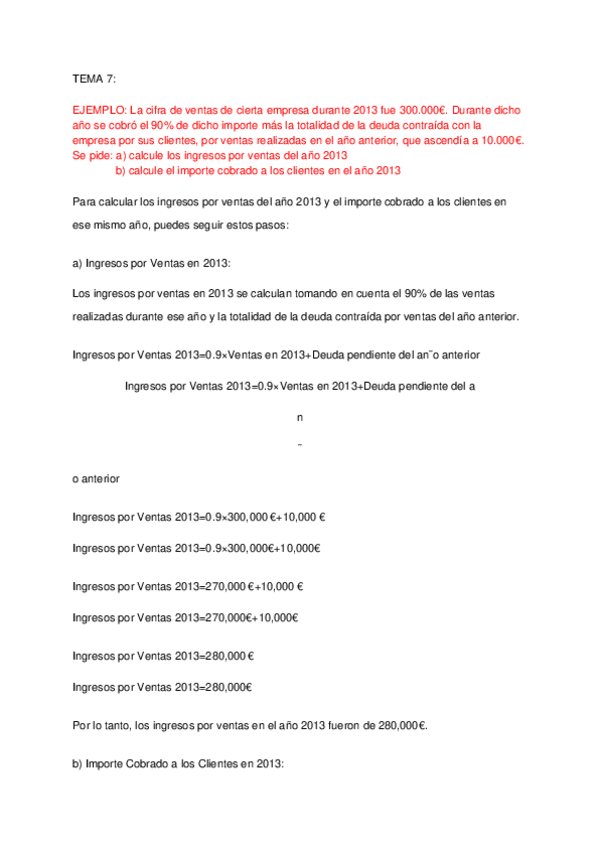 TEMA 7:

EJEMPLO: La cifra de ventas de cierta empresa durante 2013 fue 300.000€. Durante dicho año se cobró el 90% de dicho importe más la totalidad de la deuda contraída con la empresa por sus clientes, por ventas realizadas en el año anterior, que ascendía a 10.000€. Se pide: a) calcule los ingresos por ventas del año 2013
b) calcule el importe cobrado a los clientes en el año 2013

Para calcular los ingresos por ventas del año 2013 y el importe cobrado a los clientes en ese mismo año, puedes seguir estos pasos:

a) Ingresos por Ventas en 2013:

Los ingresos por ventas en 2013 se calculan tomando en cuenta el 90% de las ventas realizadas durante ese año y la totalidad de la deuda contraída por ventas del año anterior.

Ingresos por Ventas 2013=0.9×Ventas en 2013+Deuda pendiente del an˜o anterior

Ingresos por Ventas 2013=0.9×Ventas en 2013+Deuda pendiente del a

n

˜

o anterior

Ingresos por Ventas 2013=0.9×300,000 €+10,000 €

Ingresos por Ventas 2013=0.9×300,000€+10,000€

Ingresos por Ventas 2013=270,000 €+10,000 €

Ingresos por Ventas 2013=270,000€+10,000€

Ingresos por Ventas 2013=280,000 €

Ingresos por Ventas 2013=280,000€

Por lo tanto, los ingresos por ventas en el año 2013 fueron de 280,000€.

b) Importe Cobrado a los Clientes en 2013: